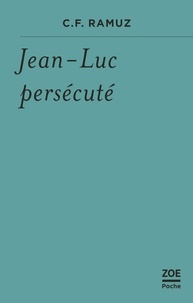 C.F. RAMUZ

Jean-Luc persécuté

ZOE
Poche